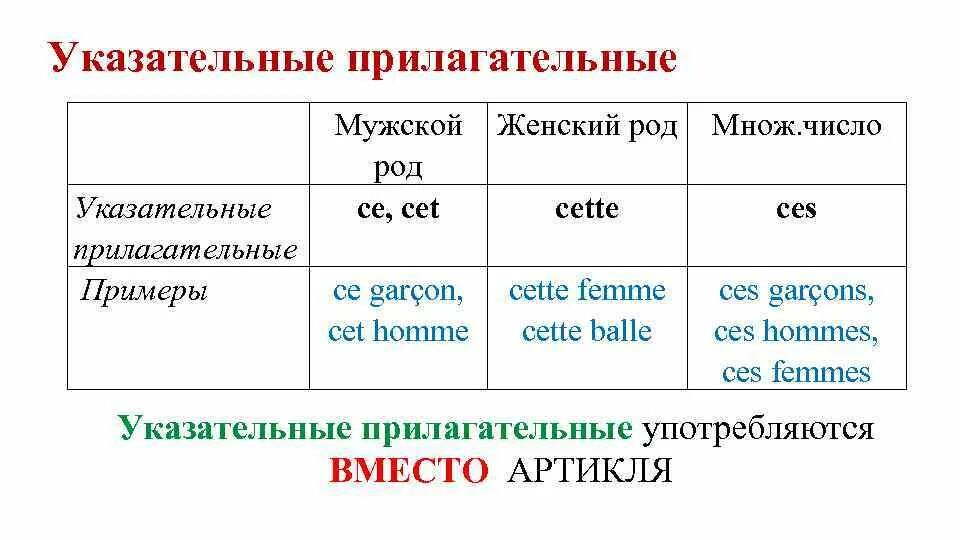 Указательные прилагательные

| | Мужской род | Женский род | Множ.число |
|---|---|---|---|
| Указательные прилагательные | ce, cet | cette | ces |
| Примеры | ce garçon, cet homme | cette femme cette balle | ces garçons, ces hommes, ces femmes |

Указательные прилагательные употребляются ВМЕСТО АРТИКЛЯ